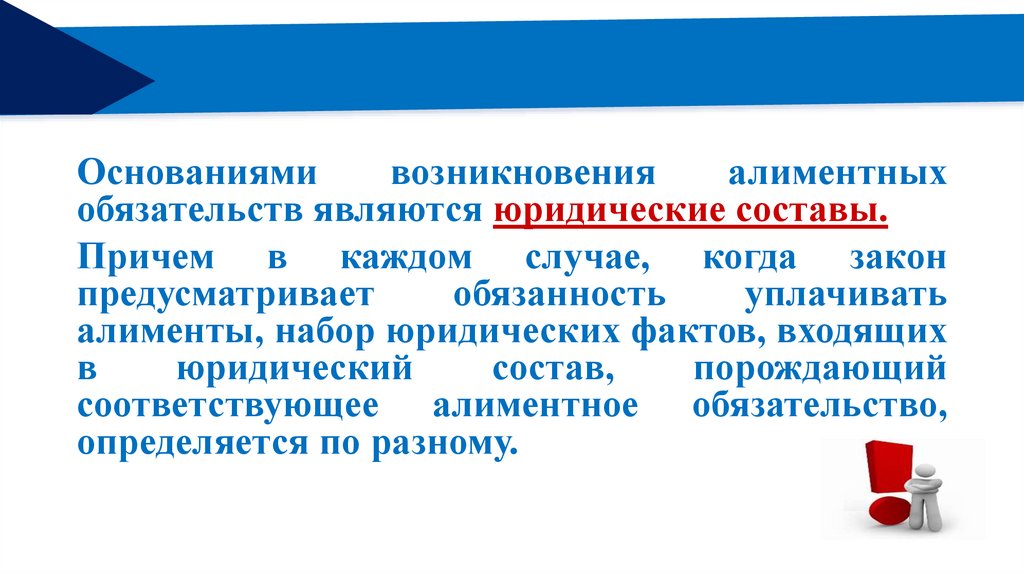 Основаниями возникновения алиментных обязательств являются юридические составы.

Причем в каждом случае, когда закон предусматривает обязанность уплачивать алименты, набор юридических фактов, входящих в юридический состав, порождающий соответствующее алиментное обязательство, определяется по разному.